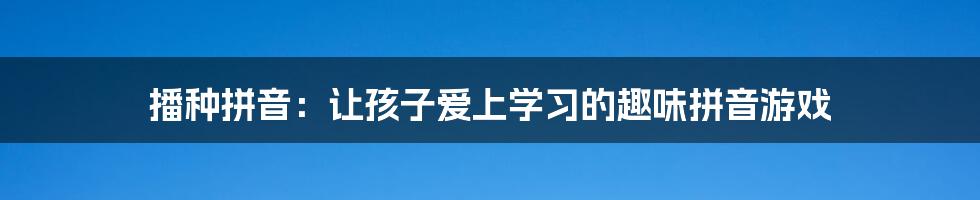 播种拼音：让孩子爱上学习的趣味拼音游戏